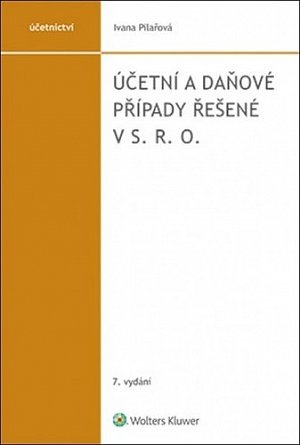 účetnictví

Ivana Pilařová

ÚČETNÍ A DAŇOVÉ PŘÍPADY ŘEŠENÉ V S. R. O.

7. vydání

Wolters Kluwer